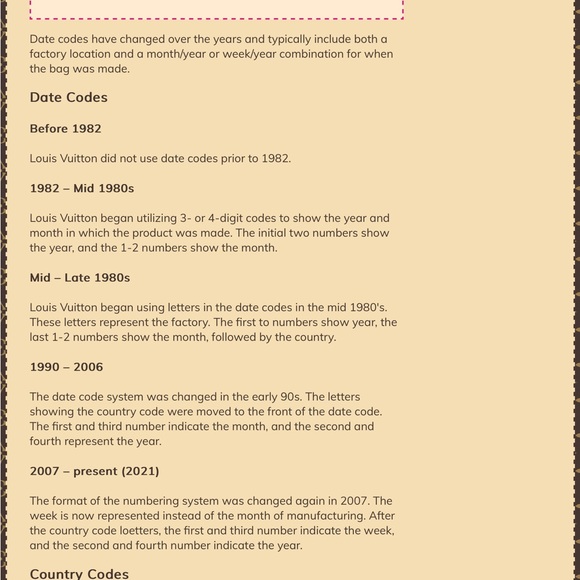 Date codes have changed over the years and typically include both a factory location and a month/year or week/year combination for when the bag was made.

Date Codes

Before 1982

Louis Vuitton did not use date codes prior to 1982.

1982 – Mid 1980s

Louis Vuitton began utilizing 3- or 4-digit codes to show the year and month in which the product was made. The initial two numbers show the year, and the 1-2 numbers show the month.

Mid – Late 1980s

Louis Vuitton began using letters in the date codes in the mid 1980's. These letters represent the factory. The first to numbers show year, the last 1-2 numbers show the month, followed by the country.

1990 – 2006

The date code system was changed in the early 90s. The letters showing the country code were moved to the front of the date code. The first and third number indicate the month, and the second and fourth represent the year.

2007 – present (2021)

The format of the numbering system was changed again in 2007. The week is now represented instead of the month of manufacturing. After the country code loetters, the first and third number indicate the week, and the second and fourth number indicate the year.

Country Codes